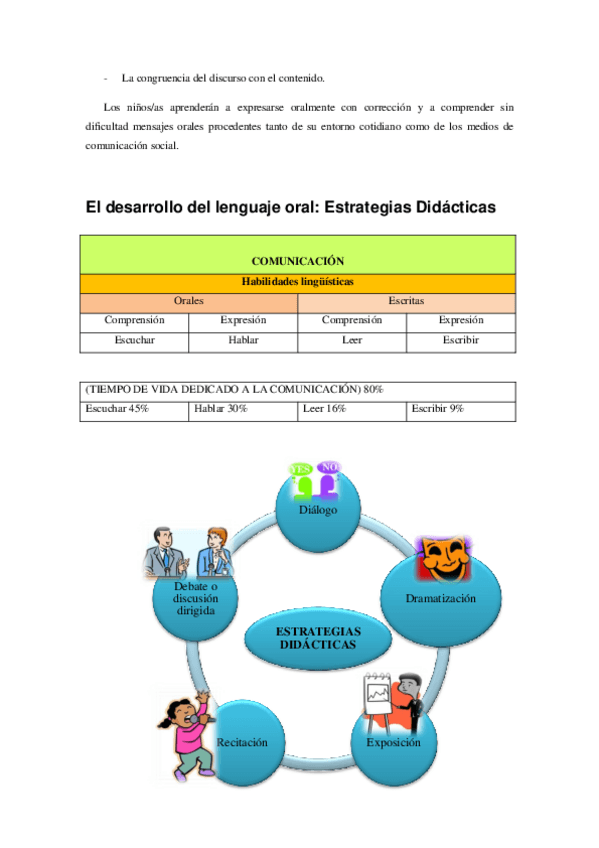 - La congruencia del discurso con el contenido.

Los niños/as aprenderán a expresarse oralmente con corrección y a comprender sin dificultad mensajes orales procedentes tanto de su entorno cotidiano como de los medios de comunicación social.

El desarrollo del lenguaje oral: Estrategias Didácticas

| COMUNICACIÓN | | | |
|---|---|---|---|
| Habilidades lingüísticas | | | |
| Orales | | Escritas | |
| Comprensión | Expresión | Comprensión | Expresión |
| Escuchar | Hablar | Leer | Escribir |

| (TIEMPO DE VIDA DEDICADO A LA COMUNICACIÓN) 80% | | | |
|---|---|---|---|
| Escuchar 45% | Hablar 30% | Leer 16% | Escribir 9% |

YES NO
Diálogo
Dramatización
Exposición
Recitación
Debate o discusión dirigida
ESTRATEGIAS DIDÁCTICAS